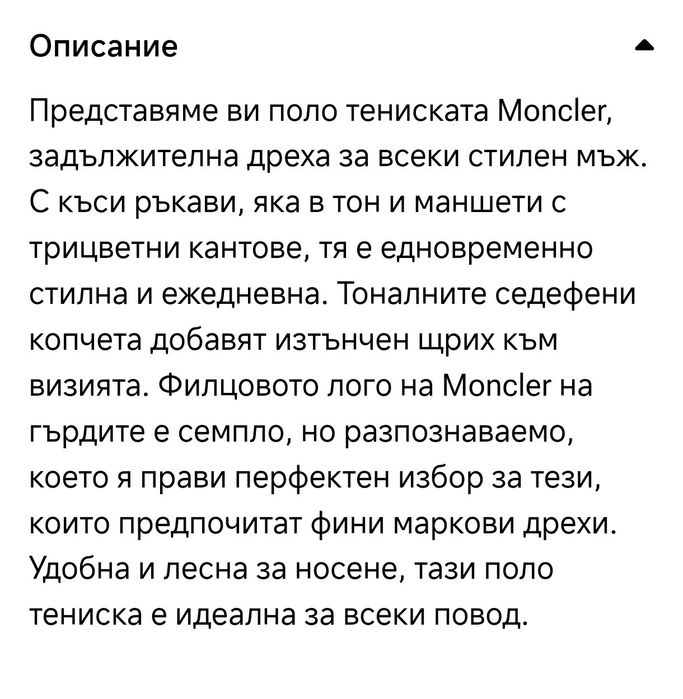 Описание

Представяме ви поло тениската Moncler, задължителна дреха за всеки стилен мъж. С къси ръкави, яка в тон и маншети с трицветни кантове, тя е едновременно стилна и ежедневна. Тоналните седефени копчета добавят изтънчен щрих към визията. Филцовото лого на Moncler на гърдите е семпло, но разпознаваемо, което я прави перфектен избор за тези, които предпочитат фини маркови дрехи. Удобна и лесна за носене, тази поло тениска е идеална за всеки повод.